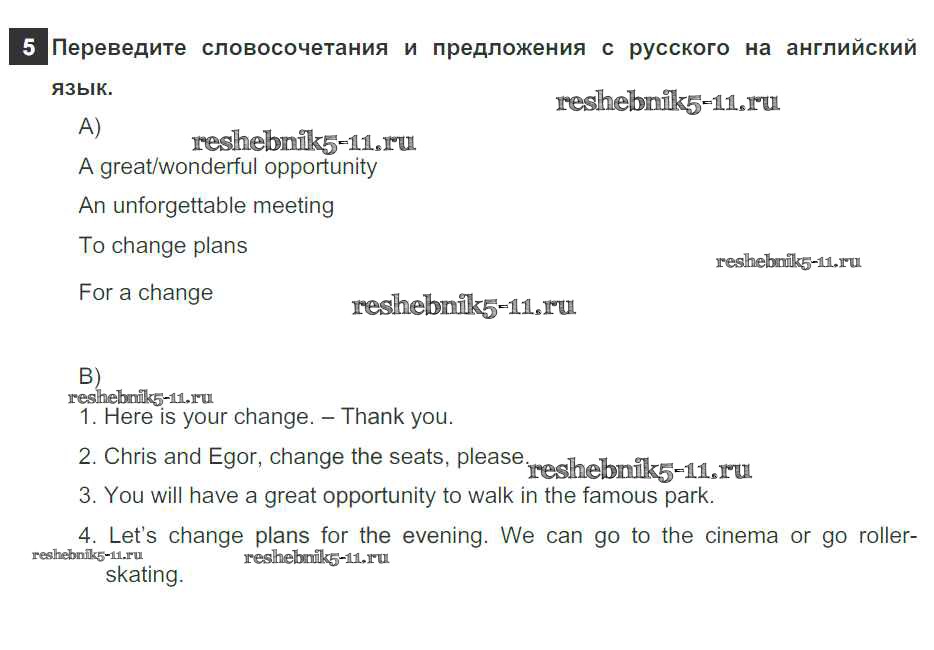 5 Переведите словосочетания и предложения с русского на английский язык.

A)

A great/wonderful opportunity

An unforgettable meeting

To change plans

For a change

B)

1. Here is your change. – Thank you.

2. Chris and Egor, change the seats, please.

3. You will have a great opportunity to walk in the famous park.

4. Let's change plans for the evening. We can go to the cinema or go roller-skating.

reshebnik5-11.ru